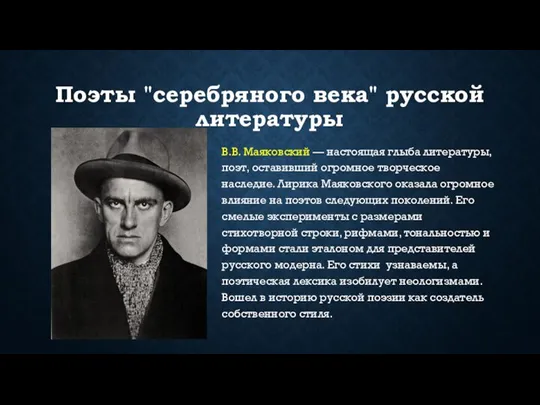 Поэты "серебряного века" русской литературы

В.В. Маяковский — настоящая глыба литературы, поэт, оставивший огромное творческое наследие. Лирика Маяковского оказала огромное влияние на поэтов следующих поколений. Его смелые эксперименты с размерами стихотворной строки, рифмами, тональностью и формами стали эталоном для представителей русского модерна. Его стихи узнаваемы, а поэтическая лексика изобилует неологизмами. Вошел в историю русской поэзии как создатель собственного стиля.